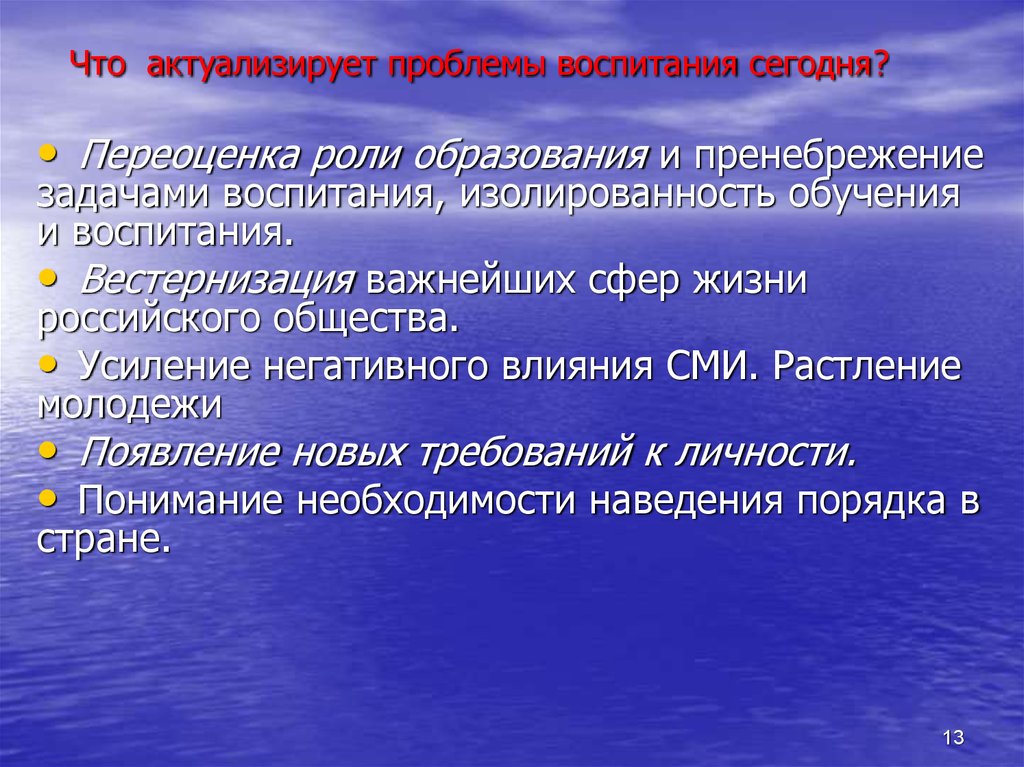 Что актуализирует проблемы воспитания сегодня?

• Переоценка роли образования и пренебрежение задачами воспитания, изолированность обучения и воспитания.

• Вестернизация важнейших сфер жизни российского общества.

• Усиление негативного влияния СМИ. Растление молодежи

• Появление новых требований к личности.

• Понимание необходимости наведения порядка в стране.

13